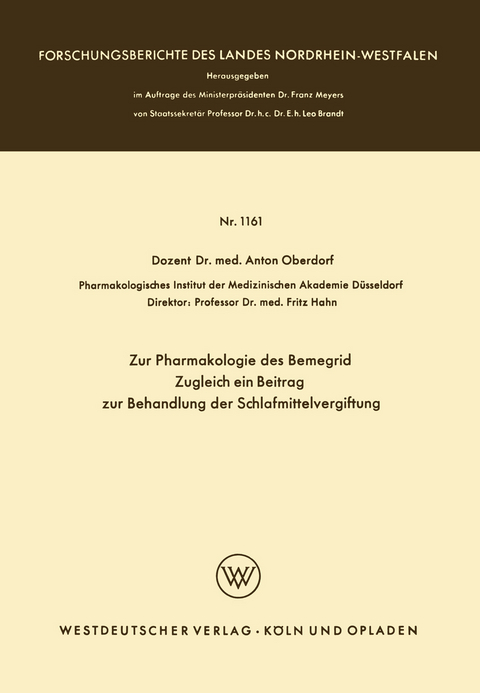 FORSCHUNGSBERICHTE DES LANDES NORDRHEIN-WESTFALEN

Herausgegeben

im Auftrage des Ministerpräsidenten Dr. Franz Meyers

von Staatssekretär Professor Dr. h. c. Dr. E. h. Leo Brandt

Nr. 1161

Dozent Dr. med. Anton Oberdorf

Pharmakologisches Institut der Medizinischen Akademie Düsseldorf

Direktor: Professor Dr. med. Fritz Hahn

Zur Pharmakologie des Bemegrid
Zugleich ein Beitrag
zur Behandlung der Schlafmittelvergiftung

WV

WESTDEUTSCHER VERLAG · KÖLN UND OPLADEN